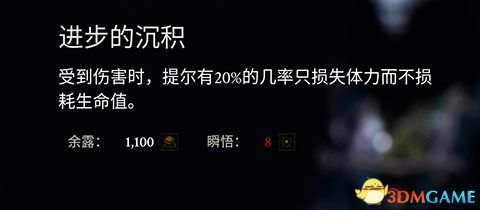 进步的沉积

受到伤害时，提尔有20%的几率只损失体力而不损耗生命值。

余露： 1,100 瞬悟： 8

3DMGAME